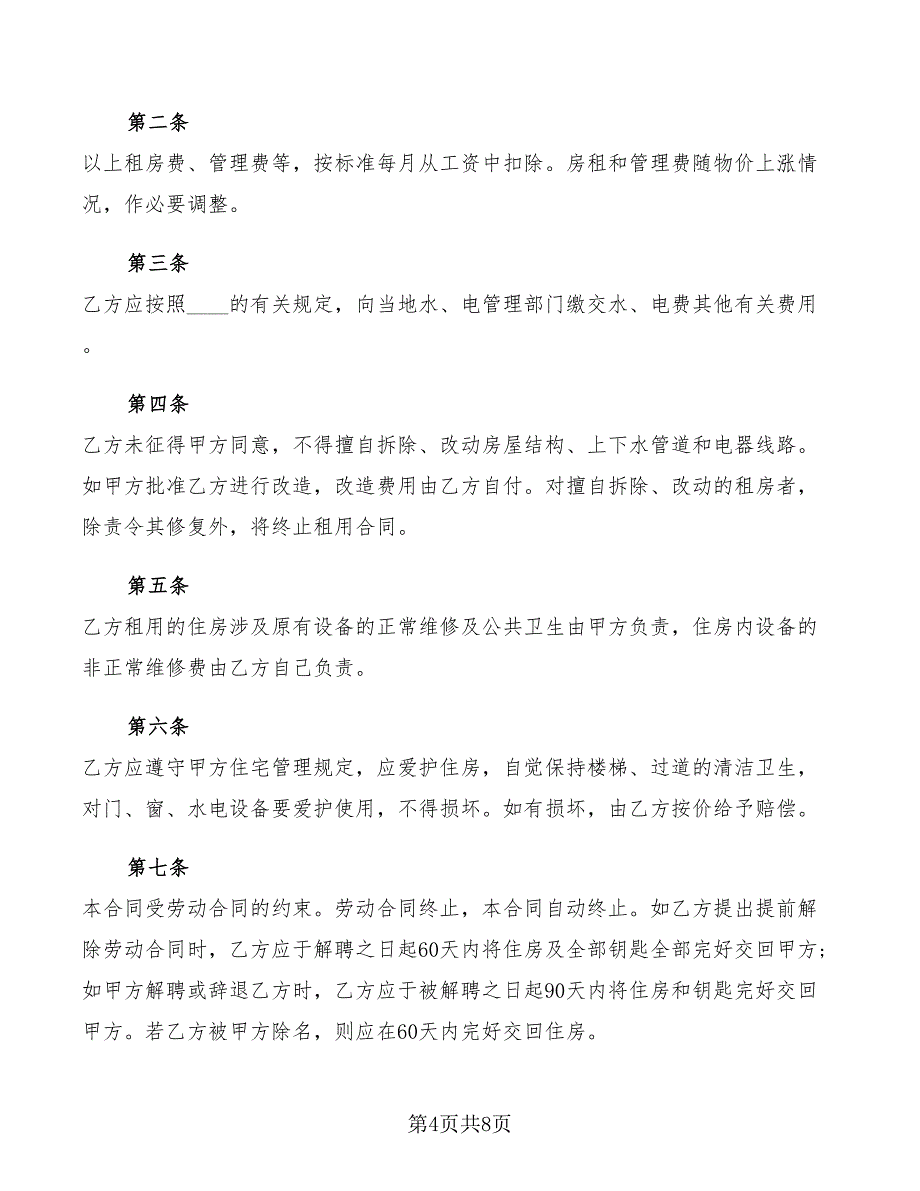 第二条

以上租房费、管理费等，按标准每月从工资中扣除。房租和管理费随物价上涨情况，作必要调整。

第三条

乙方应按照____的有关规定，向当地水、电管理部门缴交水、电费其他有关费用。

第四条

乙方未征得甲方同意，不得擅自拆除、改动房屋结构、上下水管道和电器线路。如甲方批准乙方进行改造，改造费用由乙方自付。对擅自拆除、改动的租房者，除责令其修复外，将终止租用合同。

第五条

乙方租用的住房涉及原有设备的正常维修及公共卫生由甲方负责，住房内设备的非正常维修费由乙方自己负责。

第六条

乙方应遵守甲方住宅管理规定，应爱护住房，自觉保持楼梯、过道的清洁卫生，对门、窗、水电设备要爱护使用，不得损坏。如有损坏，由乙方按价给予赔偿。

第七条

本合同受劳动合同的约束。劳动合同终止，本合同自动终止。如乙方提出提前解除劳动合同时，乙方应于解聘之日起60天内将住房及全部钥匙全部完好交回甲方；如甲方解聘或辞退乙方时，乙方应于被解聘之日起90天内将住房和钥匙完好交回甲方。若乙方被甲方除名，则应在60天内完好交回住房。

第4页共8页